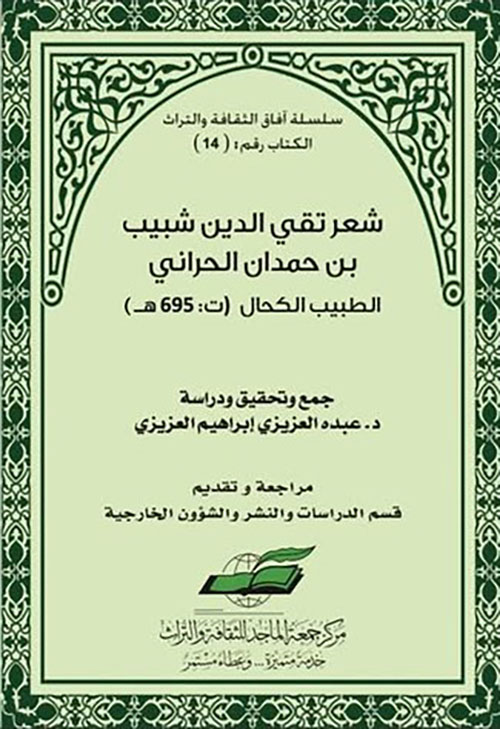 سلسلة آفاق الثقافة والتراث
الكتاب رقم: ( 14 )

شعر تقي الدين شبيب بن حمدان الحراني
الطبيب الكحال (ت: 695 هـ)

جمع وتحقيق ودراسة
د. عبده العزيزي إبراهيم العزيزي

مراجعة و تقديم
قسم الدراسات والنشر والشؤون الخارجية

مركز جمعة الماجد للثقافة والتراث
خدمة متميزة... وعطاء مستمر